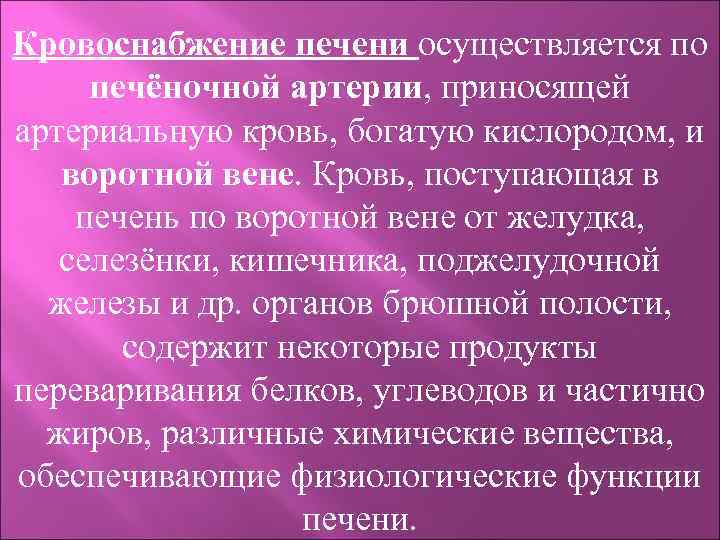 Кровоснабжение печени осуществляется по печёночной артерии, приносящей артериальную кровь, богатую кислородом, и воротной вене. Кровь, поступающая в печень по воротной вене от желудка, селезёнки, кишечника, поджелудочной железы и др. органов брюшной полости, содержит некоторые продукты переваривания белков, углеводов и частично жиров, различные химические вещества, обеспечивающие физиологические функции печени.